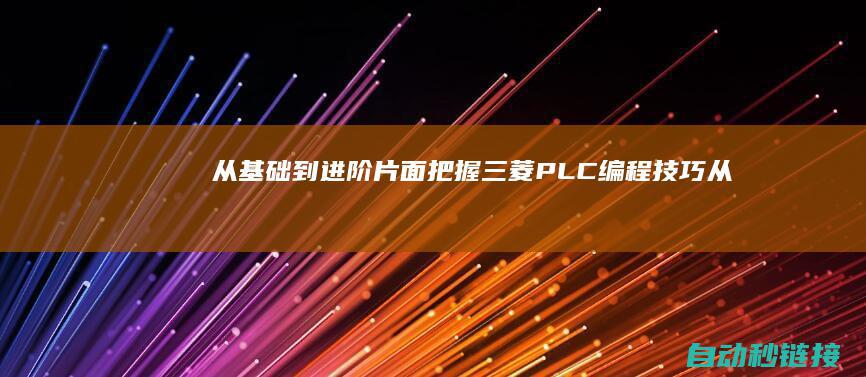 从基础到进阶片面把握三菱PLC编程技巧从

自动秒链接